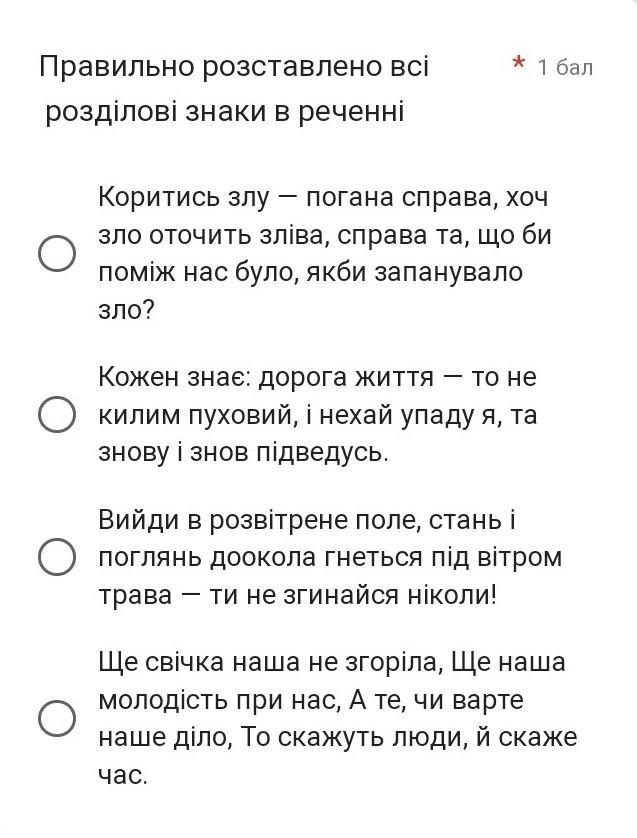 Правильно розставлено всі розділові знаки в реченні

* 1 бал

Коритись злу — погана справа, хоч зло оточить зліва, справа та, що би поміж нас було, якби запанувало зло?

Кожен знає: дорога життя — то не килим пуховий, і нехай упаду я, та знову і знов підведусь.

Вийди в розвітрене поле, стань і поглянь доокола гнеться під вітром трава — ти не згинайся ніколи!

Ще свічка наша не згоріла, Ще наша молодість при нас, А те, чи варте наше діло, То скажуть люди, й скаже час.